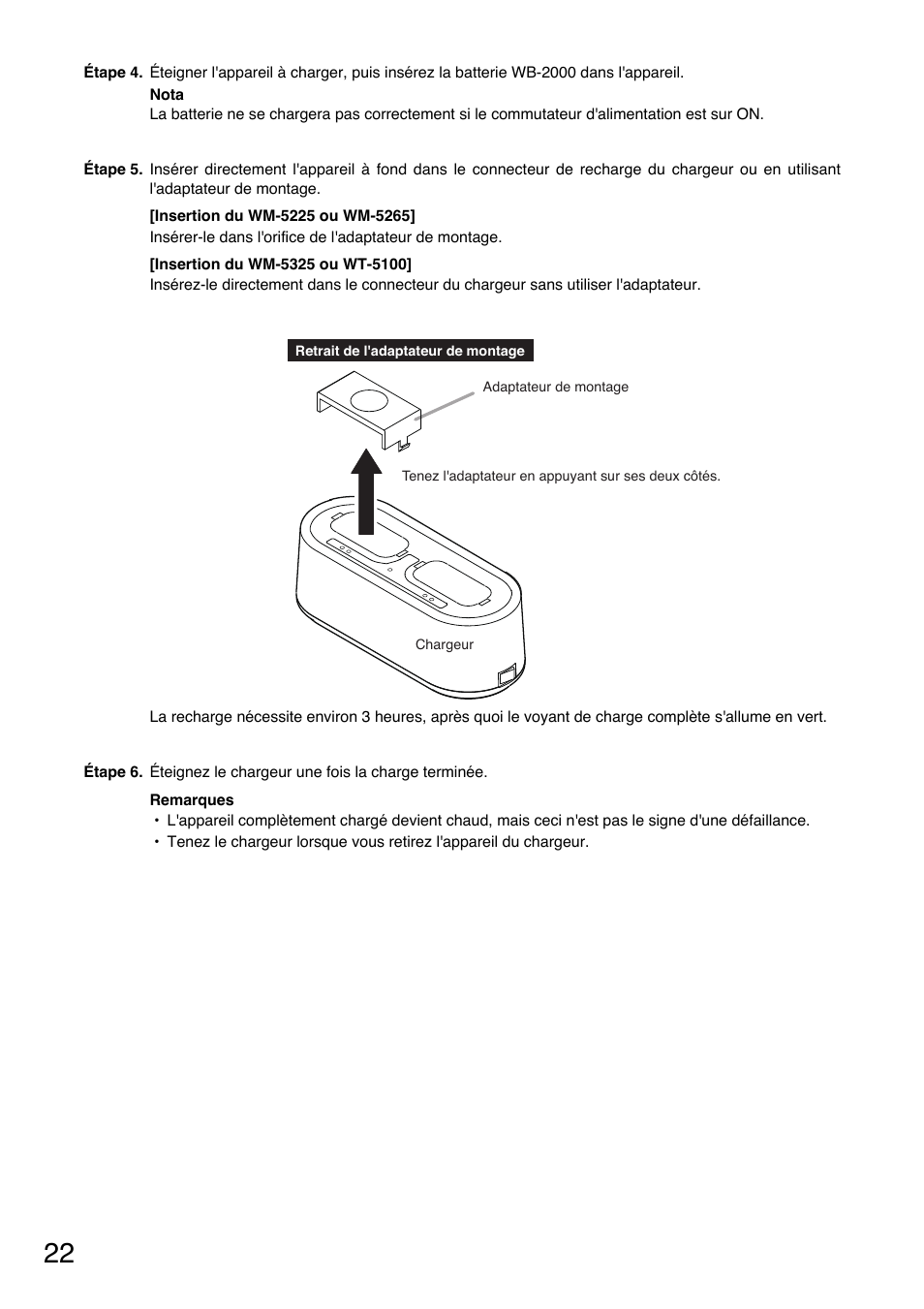 Étape 4. Éteigner l'appareil à charger, puis insérez la batterie WB-2000 dans l'appareil.

Nota
La batterie ne se chargera pas correctement si le commutateur d'alimentation est sur ON.

Étape 5. Insérer directement l'appareil à fond dans le connecteur de recharge du chargeur ou en utilisant l'adaptateur de montage.

[Insertion du WM-5225 ou WM-5265]
Insérer-le dans l'orifice de l'adaptateur de montage.

[Insertion du WM-5325 ou WT-5100]
Insérez-le directement dans le connecteur du chargeur sans utiliser l'adaptateur.

Retrait de l'adaptateur de montage

Adaptateur de montage

Tenez l'adaptateur en appuyant sur ses deux côtés.

Chargeur

La recharge nécessite environ 3 heures, après quoi le voyant de charge complète s'allume en vert.

Étape 6. Éteignez le chargeur une fois la charge terminée.

Remarques
• L'appareil complètement chargé devient chaud, mais ceci n'est pas le signe d'une défaillance.
• Tenez le chargeur lorsque vous retirez l'appareil du chargeur.

22